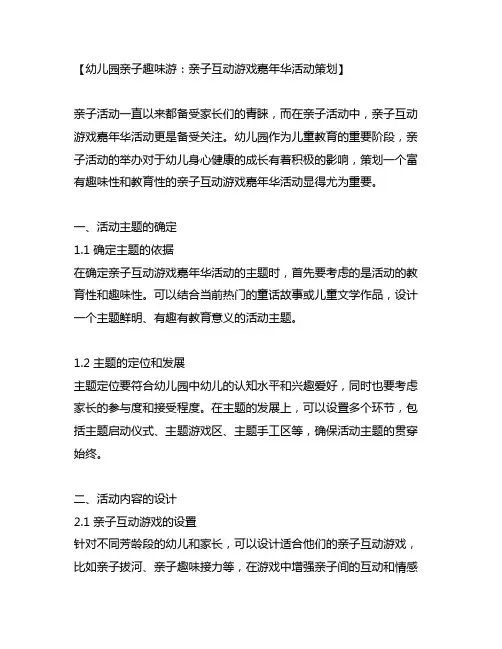 【幼儿园亲子趣味游：亲子互动游戏嘉年华活动策划】

亲子活动一直以来都备受家长们的青睐，而在亲子活动中，亲子互动游戏嘉年华活动更是备受关注。幼儿园作为儿童教育的重要阶段，亲子活动的举办对于幼儿身心健康的成长有着积极的影响，策划一个富有趣味性和教育性的亲子互动游戏嘉年华活动显得尤为重要。

一、活动主题的确定
1.1 确定主题的依据
在确定亲子互动游戏嘉年华活动的主题时，首先要考虑的是活动的教育性和趣味性。可以结合当前热门的童话故事或儿童文学作品，设计一个主题鲜明、有趣有教育意义的活动主题。

1.2 主题的定位和发展
主题定位要符合幼儿园中幼儿的认知水平和兴趣爱好，同时也要考虑家长的参与度和接受程度。在主题的发展上，可以设置多个环节，包括主题启动仪式、主题游戏区、主题手工区等，确保活动主题的贯穿始终。

二、活动内容的设计
2.1 亲子互动游戏的设置
针对不同芳龄段的幼儿和家长，可以设计适合他们的亲子互动游戏，比如亲子拔河、亲子趣味接力等，在游戏中增强亲子间的互动和情感